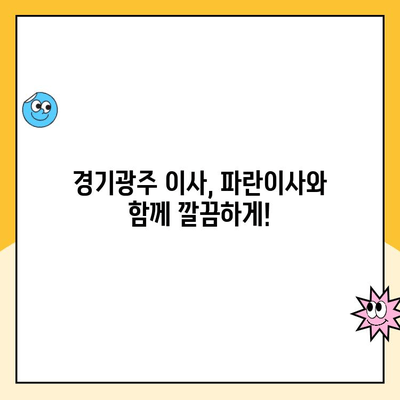 경기광주 이사, 파란이사와 함께 깔끔하게!